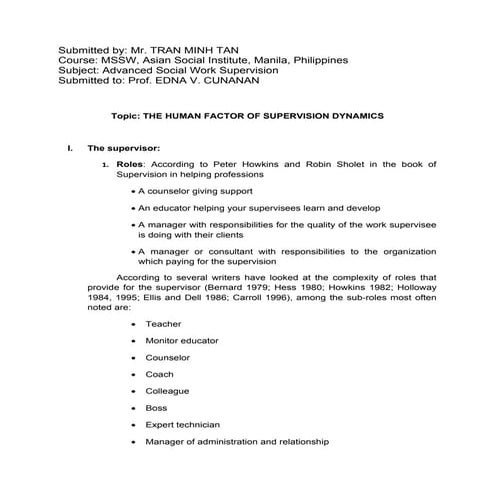 Submitted by: Mr. TRAN MINH TAN
Course: MSSW, Asian Social Institute, Manila, Philippines
Subject: Advanced Social Work Supervision
Submitted to: Prof. EDNA V. CUNANAN

Topic: THE HUMAN FACTOR OF SUPERVISION DYNAMICS

I. The supervisor:

1. Roles: According to Peter Howkins and Robin Sholet in the book of Supervision in helping professions

• A counselor giving support

• An educator helping your supervisees learn and develop

• A manager with responsibilities for the quality of the work supervisee is doing with their clients

• A manager or consultant with responsibilities to the organization which paying for the supervision

According to several writers have looked at the complexity of roles that provide for the supervisor (Bernard 1979; Hess 1980; Howkins 1982; Holloway 1984, 1995; Ellis and Dell 1986; Carroll 1996), among the sub-roles most often noted are:

• Teacher

• Monitor educator

• Counselor

• Coach

• Colleague

• Boss

• Expert technician

• Manager of administration and relationship